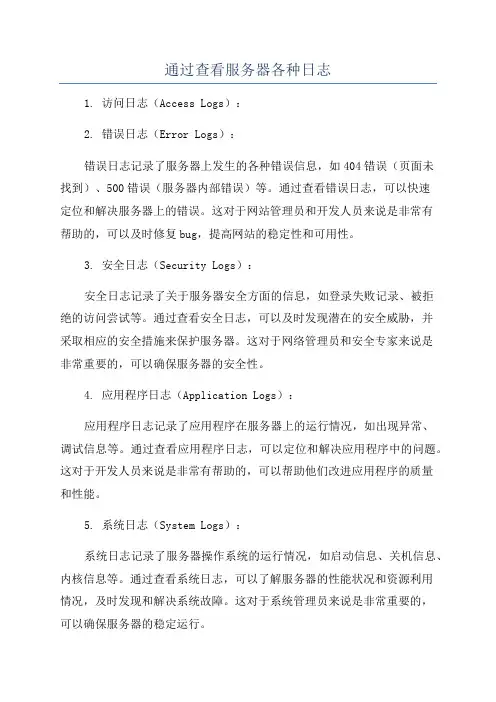 通过查看服务器各种日志

1. 访问日志（Access Logs）：

2. 错误日志（Error Logs）：

错误日志记录了服务器上发生的各种错误信息，如404错误（页面未找到）、500错误（服务器内部错误）等。通过查看错误日志，可以快速定位和解决服务器上的错误。这对于网站管理员和开发人员来说是非常有帮助的，可以及时修复bug，提高网站的稳定性和可用性。

3. 安全日志（Security Logs）：

安全日志记录了关于服务器安全方面的信息，如登录失败记录、被拒绝的访问尝试等。通过查看安全日志，可以及时发现潜在的安全威胁，并采取相应的安全措施来保护服务器。这对于网络管理员和安全专家来说是非常重要的，可以确保服务器的安全性。

4. 应用程序日志（Application Logs）：

应用程序日志记录了应用程序在服务器上的运行情况，如出现异常、调试信息等。通过查看应用程序日志，可以定位和解决应用程序中的问题。这对于开发人员来说是非常有帮助的，可以帮助他们改进应用程序的质量和性能。

5. 系统日志（System Logs）：

系统日志记录了服务器操作系统的运行情况，如启动信息、关机信息、内核信息等。通过查看系统日志，可以了解服务器的性能状况和资源利用情况，及时发现和解决系统故障。这对于系统管理员来说是非常重要的，可以确保服务器的稳定运行。